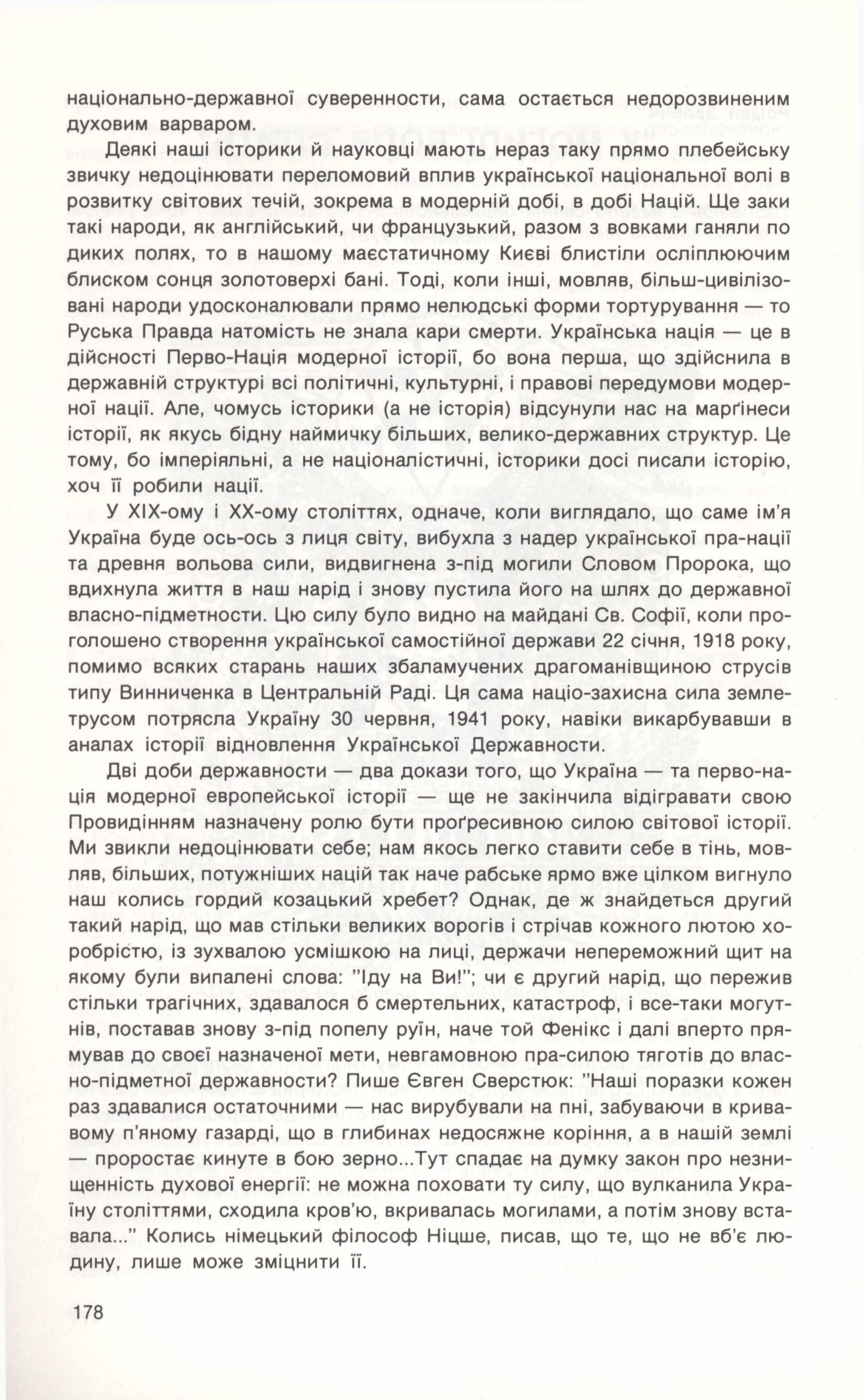 національно-державної суверенности, сама остається недорозвиненим духовим варваром.

Деякі наші історики й науковці мають нераз таку прямо плебейську звичку недоцінювати переломовий вплив української національної волі в розвитку світових течій, зокрема в модерній добі, в добі Націй. Ще заки такі народи, як англійський, чи французький, разом з вовками ганяли по диких полях, то в нашому маєстатичному Києві блистіли осліплюючим блиском сонця золотоверхі бані. Тоді, коли інші, мовляв, більш-цивілізовані народи удосконалювали прямо нелюдські форми тортурування — то Руська Правда натомість не знала кари смерти. Українська нація — це в дійсності Перво-Нація модерної історії, бо вона перша, що здійснила в державній структурі всі політичні, культурні, і правові передумови модерної нації. Але, чомусь історики (а не історія) відсунули нас на марґінеси історії, як якусь бідну наймичку більших, велико-державних структур. Це тому, бо імперіяльні, а не націоналістичні, історики досі писали історію, хоч її робили нації.

У XIX-ому і XX-ому століттях, одначе, коли виглядало, що саме ім'я Україна буде ось-ось з лиця світу, вибухла з надер української пра-нації та древня вольова сили, видвигнена з-під могили Словом Пророка, що вдихнула життя в наш нарід і знову пустила його на шлях до державної власно-підметности. Цю силу було видно на майдані Св. Софії, коли проголошено створення української самостійної держави 22 січня, 1918 року, помимо всяких старань наших збаламучених драгоманівщиною струсів типу Винниченка в Центральній Раді. Ця сама націо-захисна сила землетрусом потрясла Україну 30 червня, 1941 року, навіки викарбувавши в аналах історії відновлення Української Державности.

Дві доби державности — два докази того, що Україна — та перво-нація модерної европейської історії — ще не закінчила відігравати свою Провидінням назначену ролю бути проґресивною силою світової історії. Ми звикли недоцінювати себе; нам якось легко ставити себе в тінь, мовляв, більших, потужніших націй так наче рабське ярмо вже цілком вигнуло наш колись гордий козацький хребет? Однак, де ж знайдеться другий такий нарід, що мав стільки великих ворогів і стрічав кожного лютою хоробрістю, із зухвалою усмішкою на лиці, держачи непереможний щит на якому були випалені слова: "Іду на Ви!"; чи є другий нарід, що пережив стільки трагічних, здавалося б смертельних, катастроф, і все-таки могутнів, поставав знову з-під попелу руїн, наче той Фенікс і далі вперто прямував до своєї назначеної мети, невгамовною пра-силою тяготів до власно-підметної державности? Пише Євген Сверстюк: "Наші поразки кожен раз здавалися остаточними — нас вирубували на пні, забуваючи в кривавому п'яному газарді, що в глибинах недосяжне коріння, а в нашій землі — проростає кинуте в бою зерно...Тут спадає на думку закон про незнищенність духової енергії: не можна поховати ту силу, що вулканила Україну століттями, сходила кров'ю, вкривалась могилами, а потім знову вставала..." Колись німецький філософ Ніцше, писав, що те, що не вб'є людину, лише може зміцнити її.

178